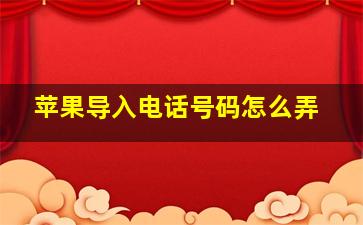 苹果导入电话号码怎么弄